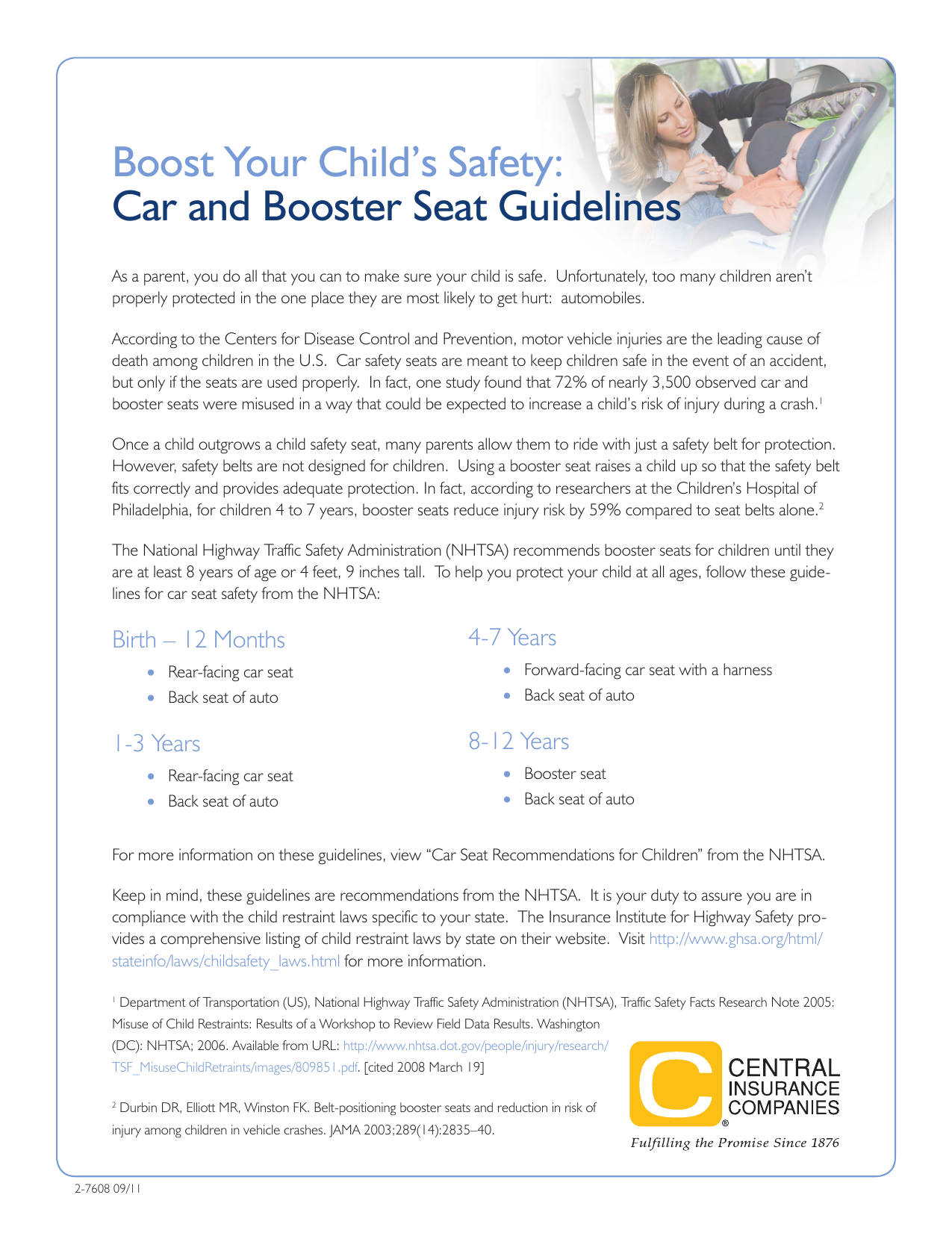 Boost Your Child's Safety:
Car and Booster Seat Guidelines

As a parent, you do all that you can to make sure your child is safe. Unfortunately, too many children aren't properly protected in the one place they are most likely to get hurt: automobiles.

According to the Centers for Disease Control and Prevention, motor vehicle injuries are the leading cause of death among children in the U.S. Car safety seats are meant to keep children safe in the event of an accident, but only if the seats are used properly. In fact, one study found that 72% of nearly 3,500 observed car and booster seats were misused in a way that could be expected to increase a child's risk of injury during a crash.$^1$

Once a child outgrows a child safety seat, many parents allow them to ride with just a safety belt for protection. However, safety belts are not designed for children. Using a booster seat raises a child up so that the safety belt fits correctly and provides adequate protection. In fact, according to researchers at the Children's Hospital of Philadelphia, for children 4 to 7 years, booster seats reduce injury risk by 59% compared to seat belts alone.$^2$

The National Highway Traffic Safety Administration (NHTSA) recommends booster seats for children until they are at least 8 years of age or 4 feet, 9 inches tall. To help you protect your child at all ages, follow these guidelines for car seat safety from the NHTSA:

Birth – 12 Months
• Rear-facing car seat
• Back seat of auto

1-3 Years
• Rear-facing car seat
• Back seat of auto

4-7 Years
• Forward-facing car seat with a harness
• Back seat of auto

8-12 Years
• Booster seat
• Back seat of auto

For more information on these guidelines, view "Car Seat Recommendations for Children" from the NHTSA.

Keep in mind, these guidelines are recommendations from the NHTSA. It is your duty to assure you are in compliance with the child restraint laws specific to your state. The Insurance Institute for Highway Safety provides a comprehensive listing of child restraint laws by state on their website. Visit http://www.ghsa.org/html/stateinfo/laws/childsafety_laws.html for more information.

$^1$ Department of Transportation (US), National Highway Traffic Safety Administration (NHTSA), Traffic Safety Facts Research Note 2005: Misuse of Child Restraints: Results of a Workshop to Review Field Data Results. Washington (DC): NHTSA; 2006. Available from URL: http://www.nhtsa.dot.gov/people/injury/research/TSF_MisuseChildRetraints/images/809851.pdf. [cited 2008 March 19]

$^2$ Durbin DR, Elliott MR, Winston FK. Belt-positioning booster seats and reduction in risk of injury among children in vehicle crashes. JAMA 2003;289(14):2835–40.

C CENTRAL INSURANCE COMPANIES ®
Fulfilling the Promise Since 1876

2-7608 09/11